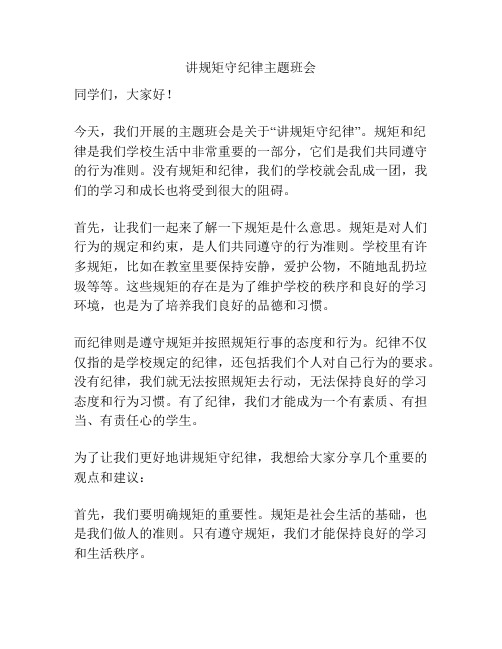 讲规矩守纪律主题班会

同学们，大家好！

今天，我们开展的主题班会是关于“讲规矩守纪律”。规矩和纪律是我们学校生活中非常重要的一部分，它们是我们共同遵守的行为准则。没有规矩和纪律，我们的学校就会乱成一团，我们的学习和成长也将受到很大的阻碍。

首先，让我们一起来了解一下规矩是什么意思。规矩是对人们行为的规定和约束，是人们共同遵守的行为准则。学校里有许多规矩，比如在教室里要保持安静，爱护公物，不随地乱扔垃圾等等。这些规矩的存在是为了维护学校的秩序和良好的学习环境，也是为了培养我们良好的品德和习惯。

而纪律则是遵守规矩并按照规矩行事的态度和行为。纪律不仅仅指的是学校规定的纪律，还包括我们个人对自己行为的要求。没有纪律，我们就无法按照规矩去行动，无法保持良好的学习态度和行为习惯。有了纪律，我们才能成为一个有素质、有担当、有责任心的学生。

为了让我们更好地讲规矩守纪律，我想给大家分享几个重要的观点和建议：

首先，我们要明确规矩的重要性。规矩是社会生活的基础，也是我们做人的准则。只有遵守规矩，我们才能保持良好的学习和生活秩序。